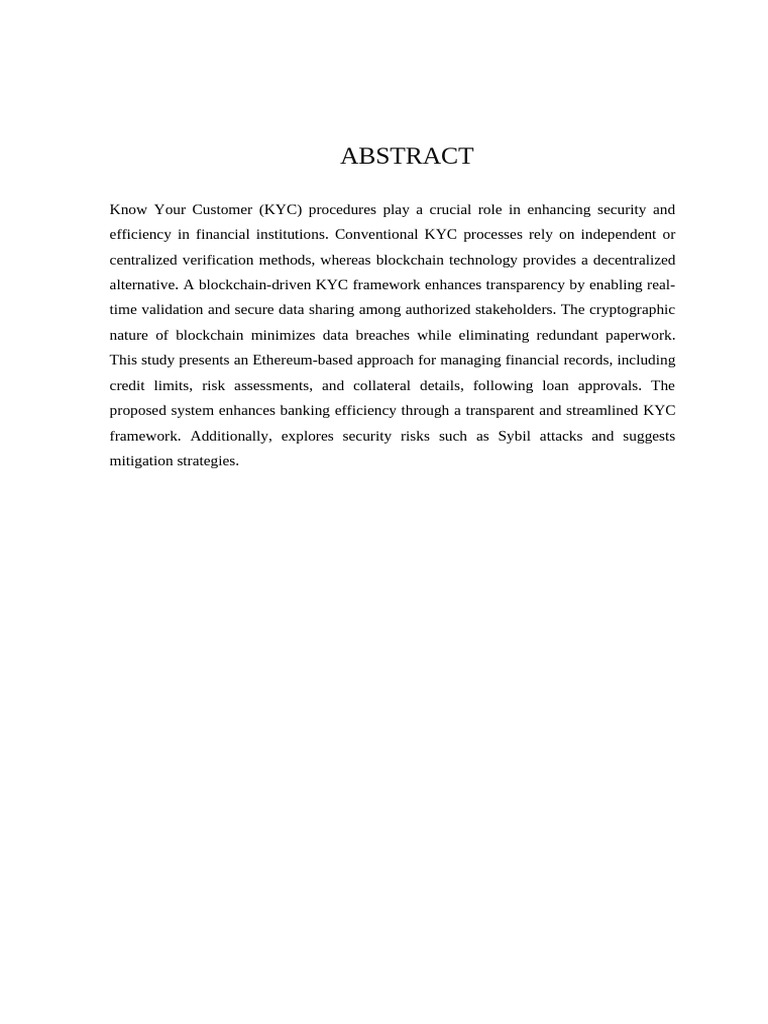 ABSTRACT

Know Your Customer (KYC) procedures play a crucial role in enhancing security and efficiency in financial institutions. Conventional KYC processes rely on independent or centralized verification methods, whereas blockchain technology provides a decentralized alternative. A blockchain-driven KYC framework enhances transparency by enabling real-time validation and secure data sharing among authorized stakeholders. The cryptographic nature of blockchain minimizes data breaches while eliminating redundant paperwork. This study presents an Ethereum-based approach for managing financial records, including credit limits, risk assessments, and collateral details, following loan approvals. The proposed system enhances banking efficiency through a transparent and streamlined KYC framework. Additionally, explores security risks such as Sybil attacks and suggests mitigation strategies.